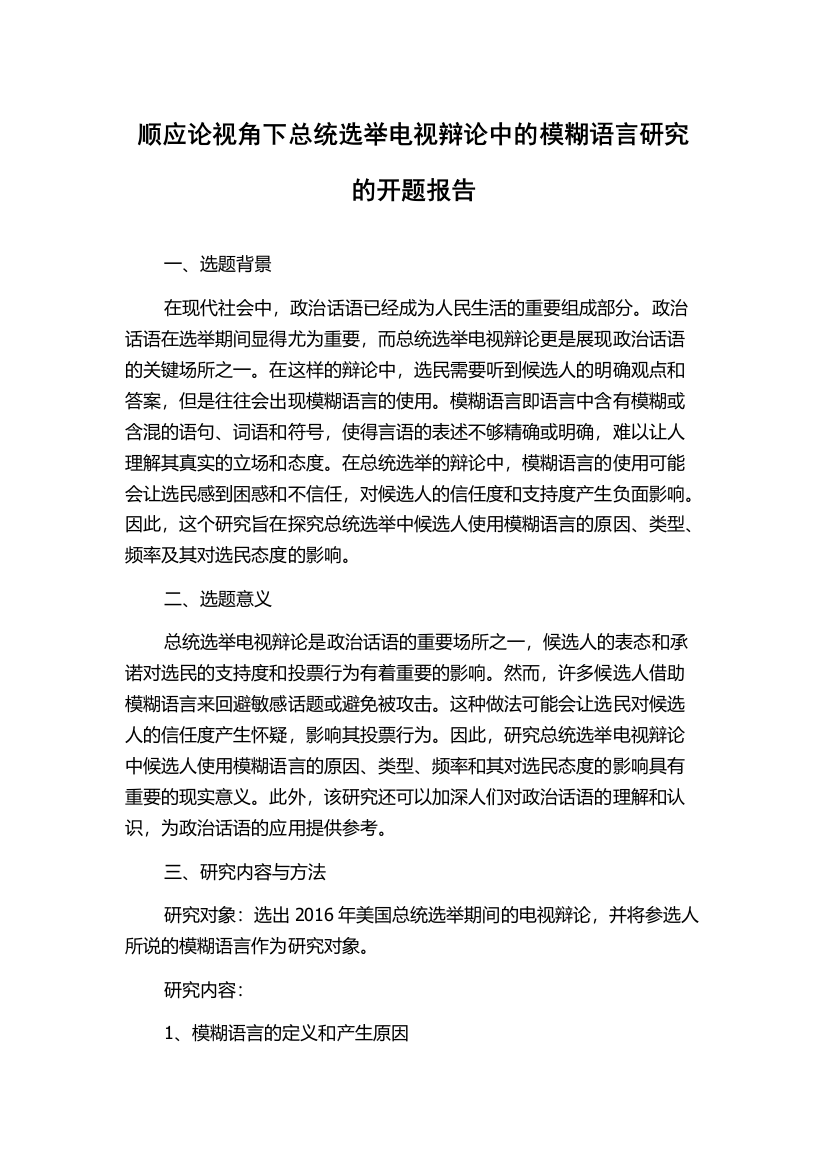 顺应论视角下总统选举电视辩论中的模糊语言研究的开题报告

一、选题背景

在现代社会中，政治话语已经成为人民生活的重要组成部分。政治话语在选举期间显得尤为重要，而总统选举电视辩论更是展现政治话语的关键场所之一。在这样的辩论中，选民需要听到候选人的明确观点和答案，但是往往会出现模糊语言的使用。模糊语言即语言中含有模糊或含混的语句、词语和符号，使得言语的表述不够精确或明确，难以让人理解其真实的立场和态度。在总统选举的辩论中，模糊语言的使用可能会让选民感到困惑和不信任，对候选人的信任度和支持度产生负面影响。因此，这个研究旨在探究总统选举中候选人使用模糊语言的原因、类型、频率及其对选民态度的影响。

二、选题意义

总统选举电视辩论是政治话语的重要场所之一，候选人的表态和承诺对选民的支持度和投票行为有着重要的影响。然而，许多候选人借助模糊语言来回避敏感话题或避免被攻击。这种做法可能会让选民对候选人的信任度产生怀疑，影响其投票行为。因此，研究总统选举电视辩论中候选人使用模糊语言的原因、类型、频率和其对选民态度的影响具有重要的现实意义。此外，该研究还可以加深人们对政治话语的理解和认识，为政治话语的应用提供参考。

三、研究内容与方法

研究对象：选出 2016 年美国总统选举期间的电视辩论，并将参选人所说的模糊语言作为研究对象。

研究内容：

1、模糊语言的定义和产生原因